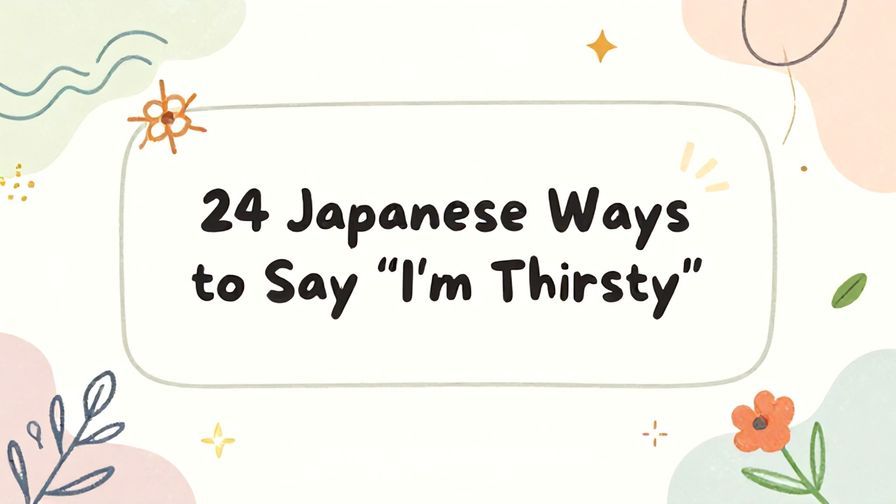 24 Japanese Ways to Say “I’m Thirsty”